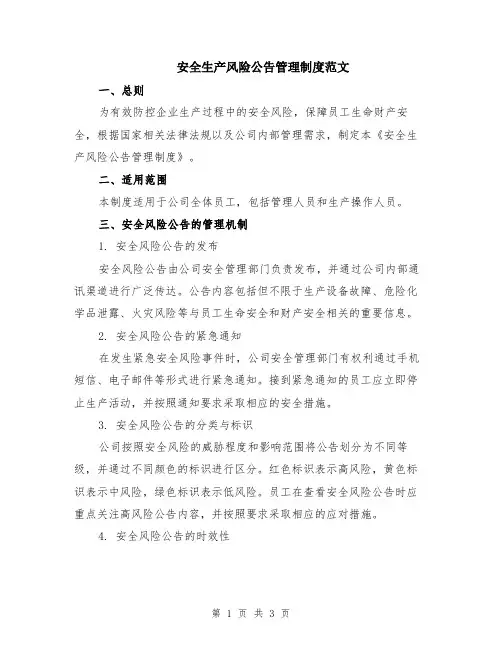 安全生产风险公告管理制度范文

一、总则

为有效防控企业生产过程中的安全风险，保障员工生命财产安全，根据国家相关法律法规以及公司内部管理需求，制定本《安全生产风险公告管理制度》。

二、适用范围

本制度适用于公司全体员工，包括管理人员和生产操作人员。

三、安全风险公告的管理机制

1. 安全风险公告的发布

安全风险公告由公司安全管理部门负责发布，并通过公司内部通讯渠道进行广泛传达。公告内容包括但不限于生产设备故障、危险化学品泄露、火灾风险等与员工生命安全和财产安全相关的重要信息。

2. 安全风险公告的紧急通知

在发生紧急安全风险事件时，公司安全管理部门有权利通过手机短信、电子邮件等形式进行紧急通知。接到紧急通知的员工应立即停止生产活动，并按照通知要求采取相应的安全措施。

3. 安全风险公告的分类与标识

公司按照安全风险的威胁程度和影响范围将公告划分为不同等级，并通过不同颜色的标识进行区分。红色标识表示高风险，黄色标识表示中风险，绿色标识表示低风险。员工在查看安全风险公告时应重点关注高风险公告内容，并按照要求采取相应的应对措施。

4. 安全风险公告的时效性

第 1 页 共 3 页